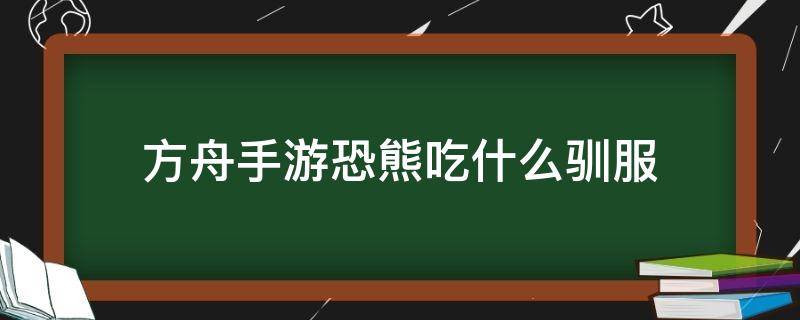 方舟手游恐熊吃什么驯服